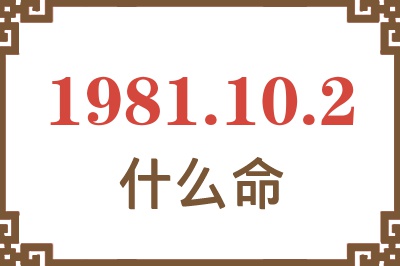 1981.10.2
什么命